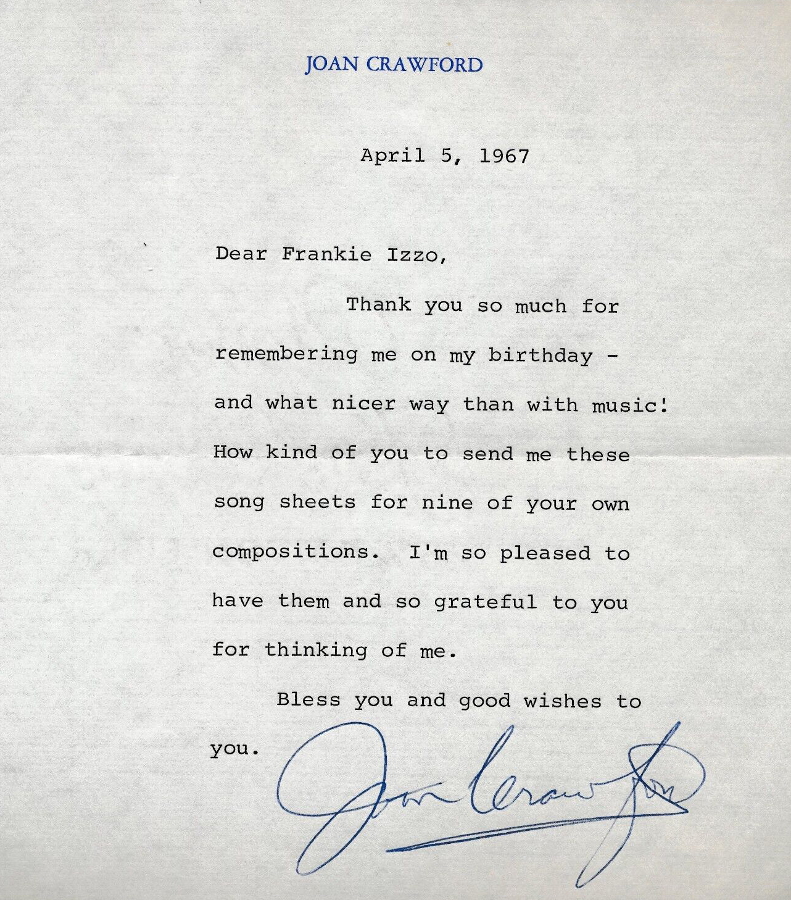 JOAN CRAWFORD

April 5, 1967

Dear Frankie Izzo,

Thank you so much for remembering me on my birthday - and what nicer way than with music! How kind of you to send me these song sheets for nine of your own compositions. I'm so pleased to have them and so grateful to you for thinking of me.

Bless you and good wishes to you.

Joan Crawford